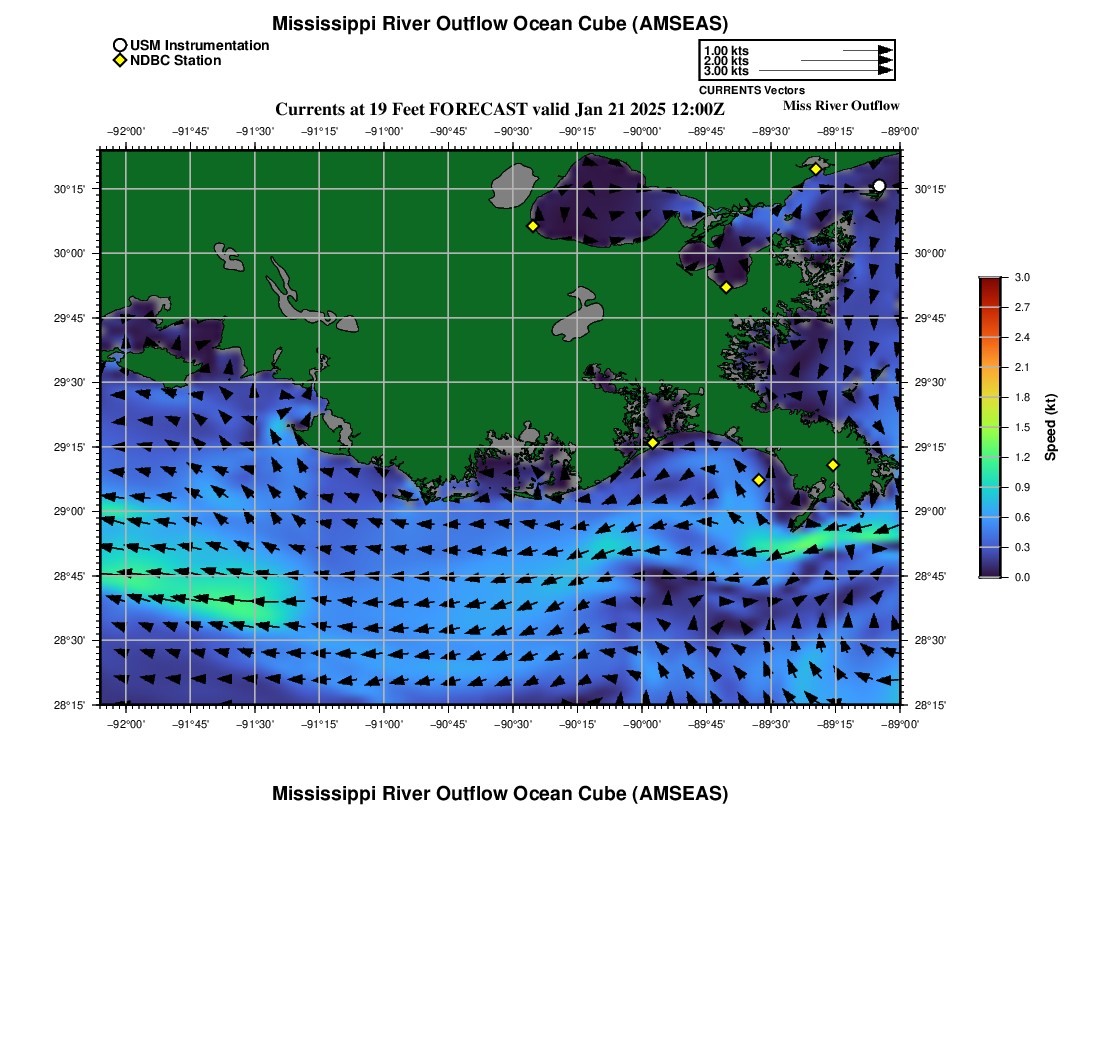 Mississippi River Outflow Ocean Cube (AMSEAS)

USM Instrumentation
NDBC Station

1.00 kts
2.00 kts
3.00 kts
CURRENTS Vectors

Currents at 19 Feet FORECAST valid Jan 21 2025 12:00Z

Miss River Outflow

−92°00' −91°45' −91°30' −91°15' −91°00' −90°45' −90°30' −90°15' −90°00' −89°45' −89°30' −89°15' −89°00'

30°15'
30°00'
29°45'
29°30'
29°15'
29°00'
28°45'
28°30'
28°15'

30°15'
30°00'
29°45'
29°30'
29°15'
29°00'
28°45'
28°30'
28°15'

−92°00' −91°45' −91°30' −91°15' −91°00' −90°45' −90°30' −90°15' −90°00' −89°45' −89°30' −89°15' −89°00'

3.0
2.7
2.4
2.1
1.8
1.5
1.2
0.9
0.6
0.3
0.0
Speed (kt)

Mississippi River Outflow Ocean Cube (AMSEAS)